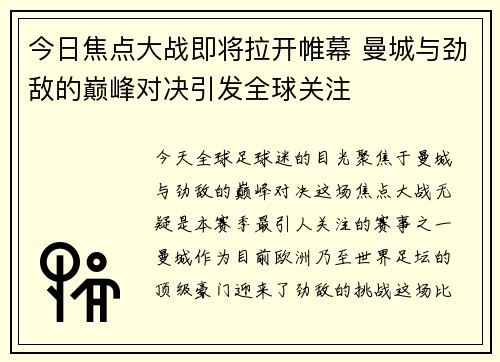 今日焦点大战即将拉开帷幕 曼城与劲敌的巅峰对决引发全球关注

今天全球足球迷的目光聚焦于曼城与劲敌的巅峰对决这场焦点大战无疑是本赛季最引人关注的赛事之一曼城作为目前欧洲乃至世界足坛的顶级豪门迎来了劲敌的挑战这场比